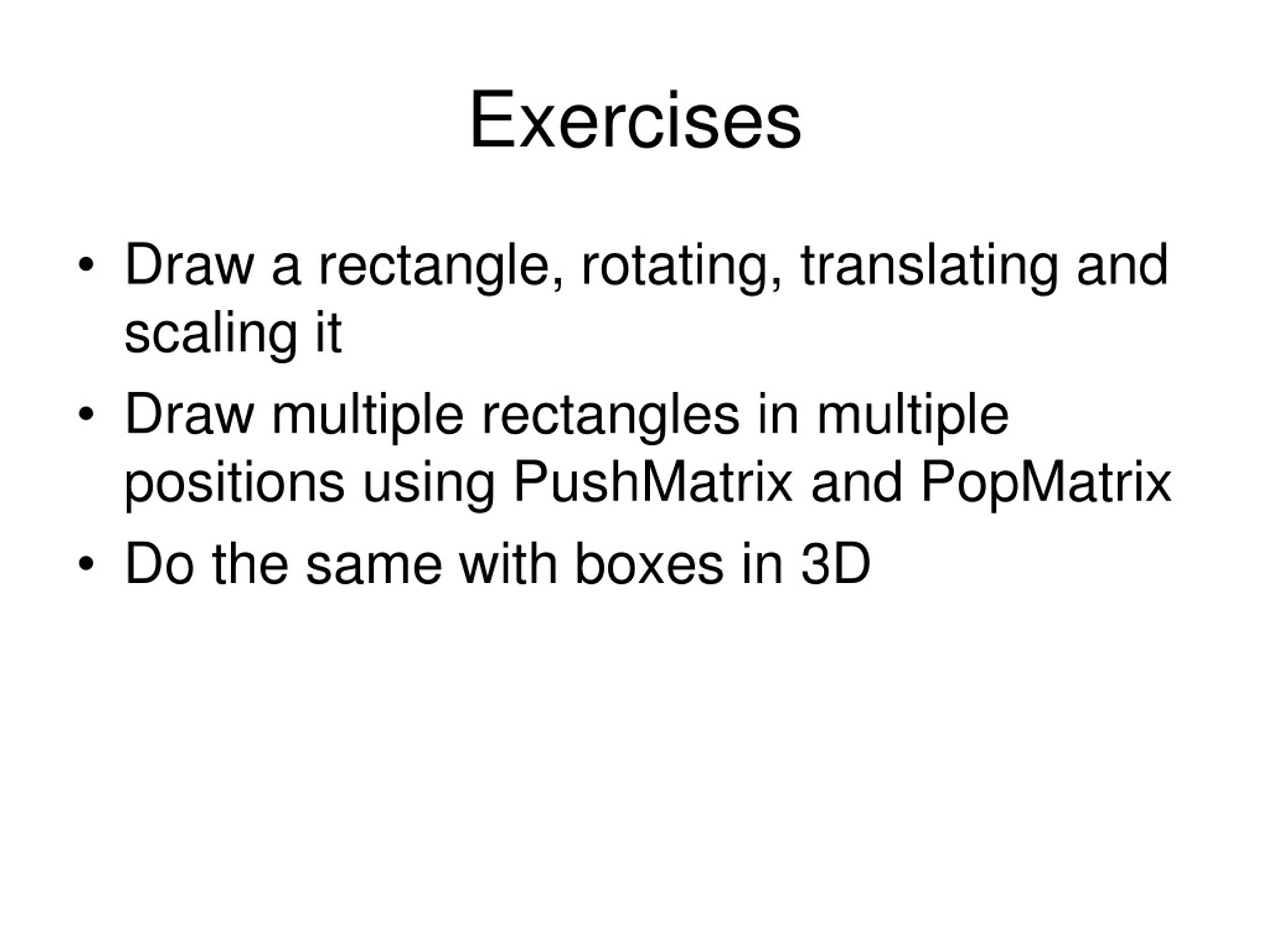 Exercises

• Draw a rectangle, rotating, translating and scaling it
• Draw multiple rectangles in multiple positions using PushMatrix and PopMatrix
• Do the same with boxes in 3D